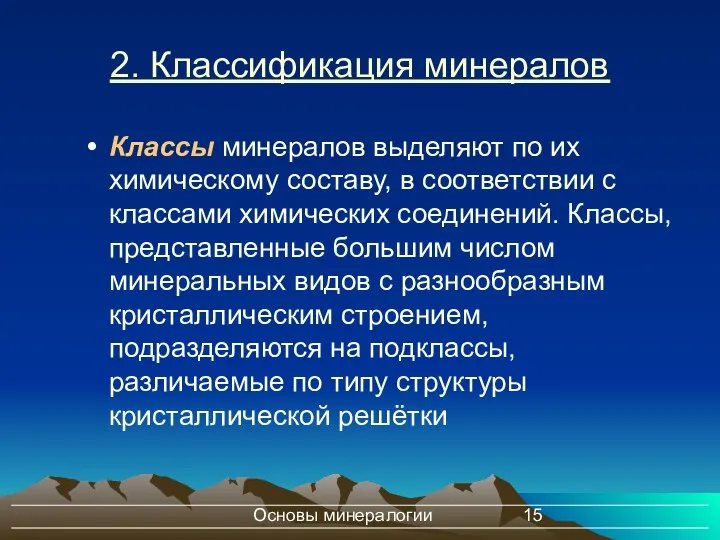 2. Классификация минералов

• Классы минералов выделяют по их химическому составу, в соответствии с классами химических соединений. Классы, представленные большим числом минеральных видов с разнообразным кристаллическим строением, подразделяются на подклассы, различаемые по типу структуры кристаллической решётки

Основы минералогии 15